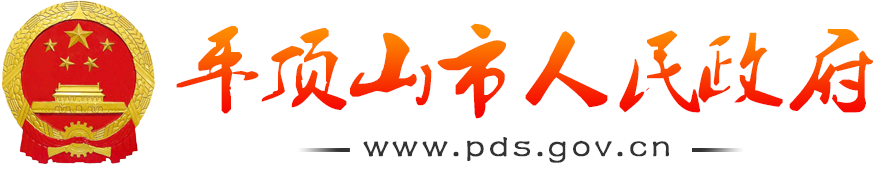 平顶山市人民政府

www.pds.gov.cn